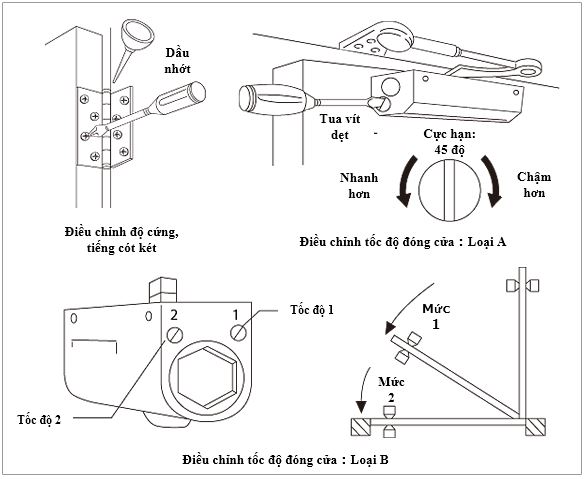 Dầu nhớt

Điều chỉnh độ cứng, tiếng cót két

Tua vít dẹt

Cực hạn: 45 độ

Nhanh hơn

Chậm hơn

Điều chỉnh tốc độ đóng cửa : Loại A

2

1

Tốc độ 1

Tốc độ 2

Mức 1

Mức 2

Điều chỉnh tốc độ đóng cửa : Loại B